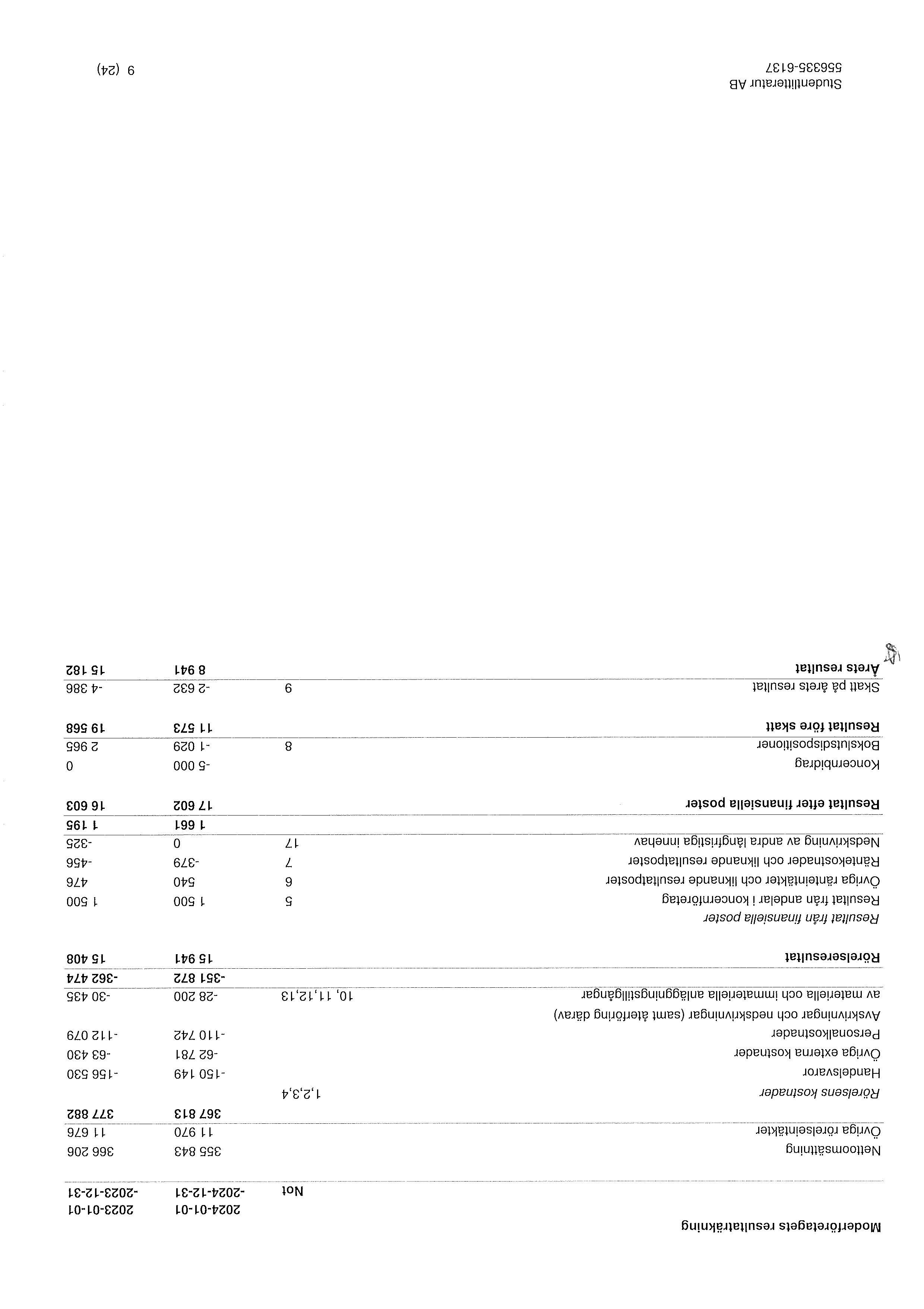 Studentlitteratur AB
556335-6137

9 (24)

Moderföretagets resultaträkning

| | Not | 2024-01-01 -2024-12-31 | 2023-01-01 -2023-12-31 |
|---|---|---|---|
| Nettoomsättning | | 355 843 | 366 206 |
| Övriga rörelseintäkter | | 11 970 | 11 676 |
| | | **367 813** | **377 882** |
| *Rörelsens kostnader* | 1,2,3,4 | | |
| Handelsvaror | | -150 149 | -156 530 |
| Övriga externa kostnader | | -62 781 | -63 430 |
| Personalkostnader | | -110 742 | -112 079 |
| Avskrivningar och nedskrivningar (samt återföring därav) av materiella och immateriella anläggningstillgångar | 10, 11,12,13 | -28 200 | -30 435 |
| | | **-351 872** | **-362 474** |
| **Rörelseresultat** | | **15 941** | **15 408** |
| *Resultat från finansiella poster* | | | |
| Resultat från andelar i koncernföretag | 5 | 1 500 | 1 500 |
| Övriga ränteintäkter och liknande resultatposter | 6 | 540 | 476 |
| Räntekostnader och liknande resultatposter | 7 | -379 | -456 |
| Nedskrivning av andra långfristiga innehav | 17 | 0 | -325 |
| | | **1 661** | **1 195** |
| **Resultat efter finansiella poster** | | **17 602** | **16 603** |
| Koncernbidrag | | -5 000 | 0 |
| Bokslutsdispositioner | 8 | -1 029 | 2 965 |
| **Resultat före skatt** | | **11 573** | **19 568** |
| Skatt på årets resultat | 9 | -2 632 | -4 386 |
| **Årets resultat** | | **8 941** | **15 182** |